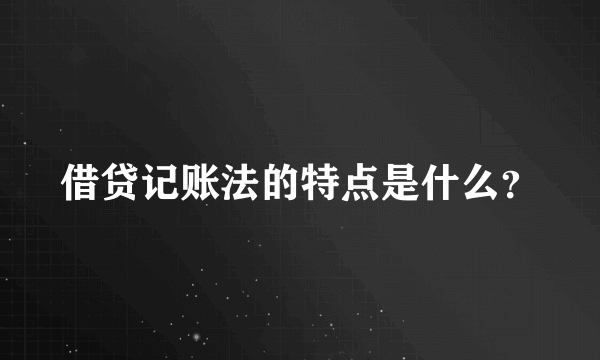 借贷记账法的特点是什么?